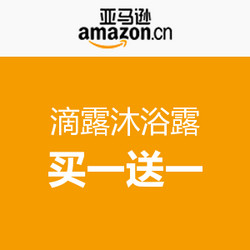 亚马逊
amazon.cn

滴露沐浴露
买一送一